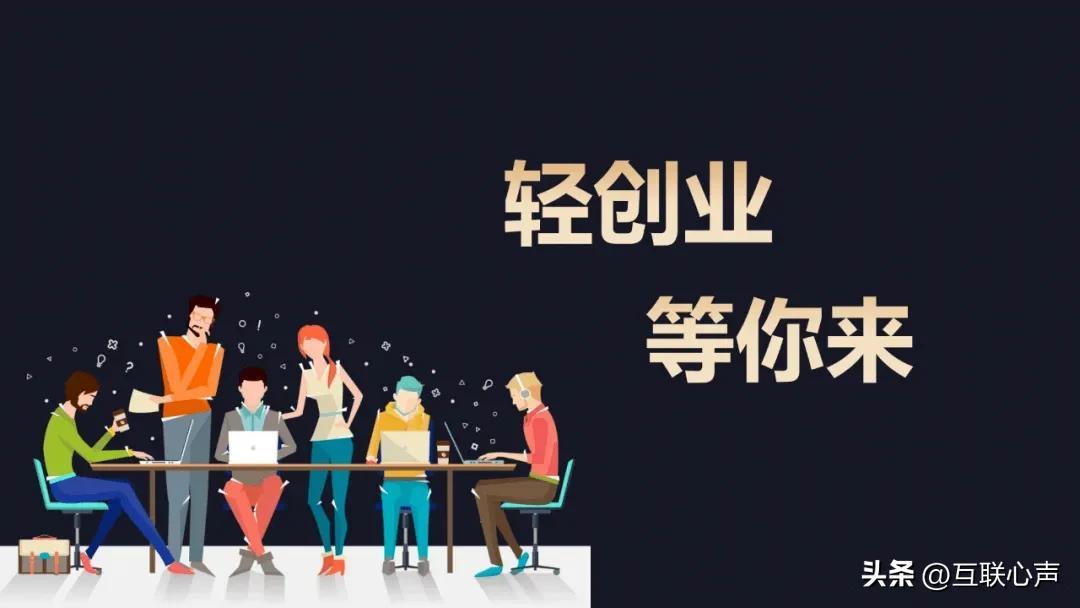 轻创业

等你来

头条 @互联心声